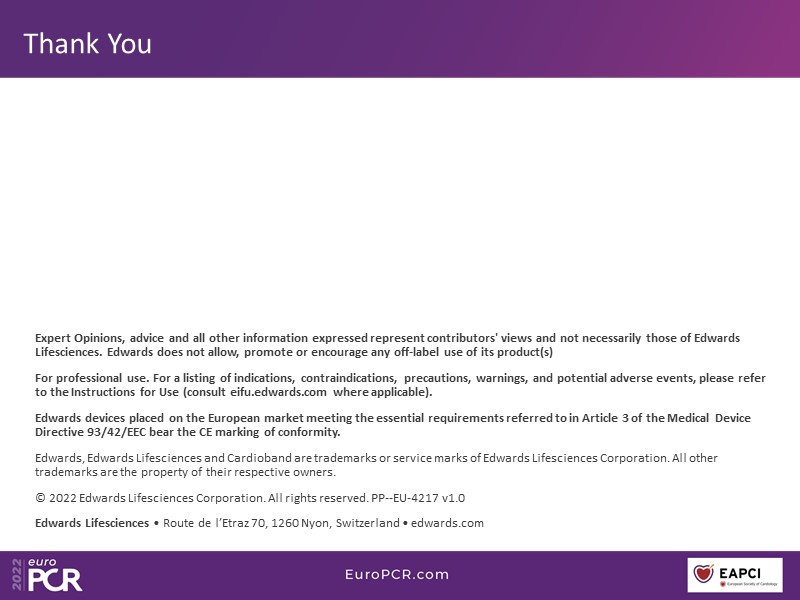 Thank You

Expert Opinions, advice and all other information expressed represent contributors' views and not necessarily those of Edwards Lifesciences. Edwards does not allow, promote or encourage any off-label use of its product(s)

For professional use. For a listing of indications, contraindications, precautions, warnings, and potential adverse events, please refer to the Instructions for Use (consult eifu.edwards.com where applicable).

Edwards devices placed on the European market meeting the essential requirements referred to in Article 3 of the Medical Device Directive 93/42/EEC bear the CE marking of conformity.

Edwards, Edwards Lifesciences and Cardioband are trademarks or service marks of Edwards Lifesciences Corporation. All other trademarks are the property of their respective owners.

© 2022 Edwards Lifesciences Corporation. All rights reserved. PP--EU-4217 v1.0

Edwards Lifesciences • Route de l'Etraz 70, 1260 Nyon, Switzerland • edwards.com

2022 euro PCR

EuroPCR.com

EAPCI
European Society of Cardiology